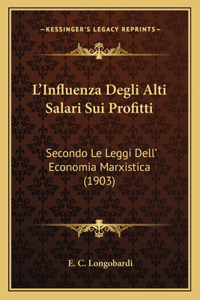 —KESSINGER'S LEGACY REPRINTS—

L'Influenza Degli Alti Salari Sui Profitti

Secondo Le Leggi Dell' Economia Marxistica (1903)

E. C. Longobardi